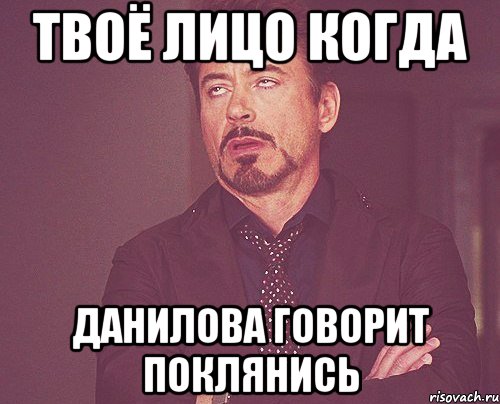 ТВОЁ ЛИЦО КОГДА

ДАНИЛОВА ГОВОРИТ ПОКЛЯНИСЬ

risovach.ru